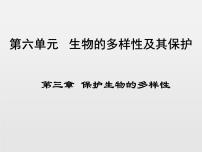 第六单元　生物的多样性及其保护

第三章 保护生物的多样性